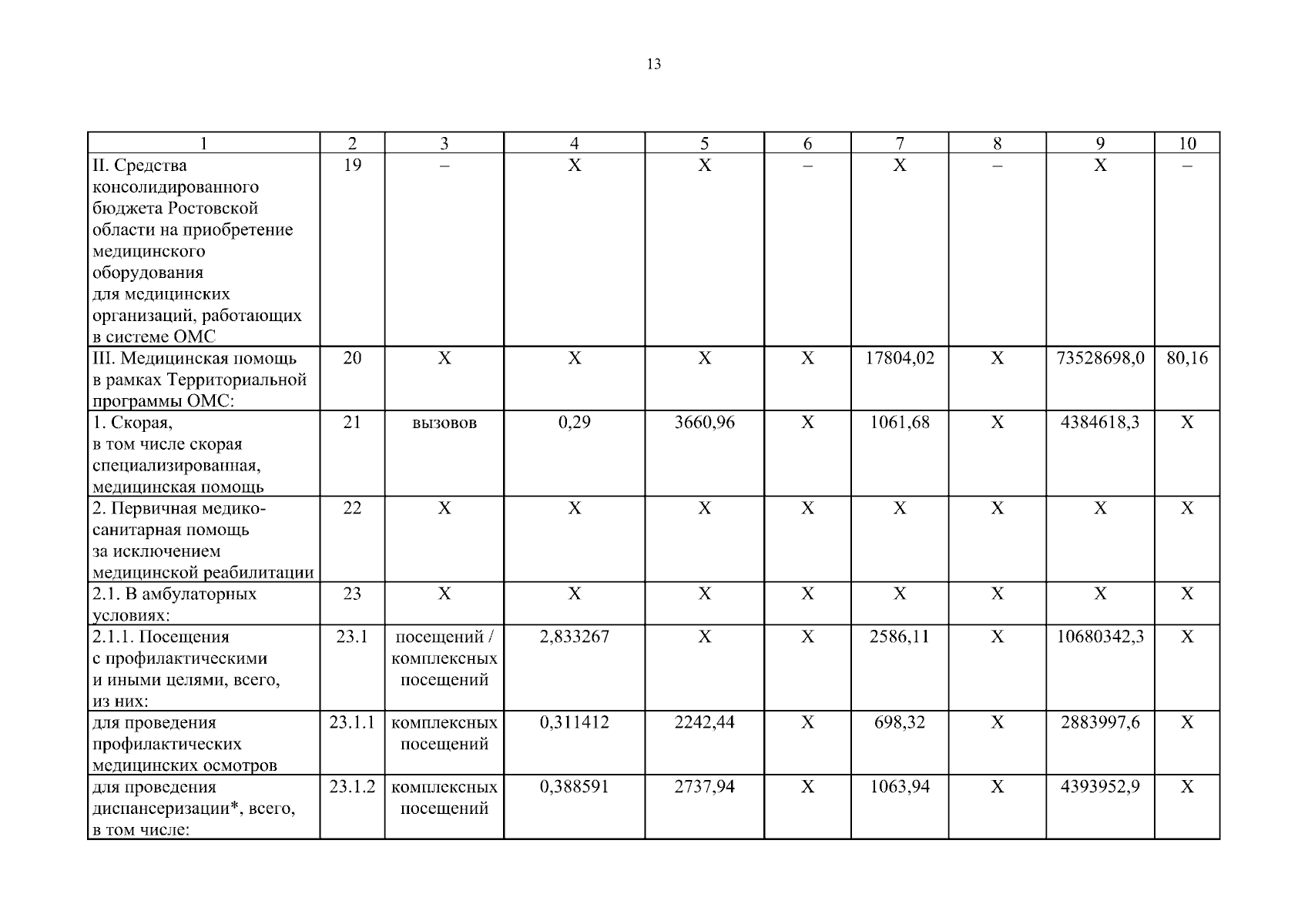 13

| 1 | 2 | 3 | 4 | 5 | 6 | 7 | 8 | 9 | 10 |
|---|---|---|---|---|---|---|---|---|---|
| II. Средства консолидированного бюджета Ростовской области на приобретение медицинского оборудования для медицинских организаций, работающих в системе ОМС | 19 | – | Х | Х | – | Х | – | Х | – |
| III. Медицинская помощь в рамках Территориальной программы ОМС: | 20 | Х | Х | Х | Х | 17804,02 | Х | 73528698,0 | 80,16 |
| 1. Скорая, в том числе скорая специализированная, медицинская помощь | 21 | вызовов | 0,29 | 3660,96 | Х | 1061,68 | Х | 4384618,3 | Х |
| 2. Первичная медико-санитарная помощь за исключением медицинской реабилитации | 22 | Х | Х | Х | Х | Х | Х | Х | Х |
| 2.1. В амбулаторных условиях: | 23 | Х | Х | Х | Х | Х | Х | Х | Х |
| 2.1.1. Посещения с профилактическими и иными целями, всего, из них: | 23.1 | посещений / комплексных посещений | 2,833267 | Х | Х | 2586,11 | Х | 10680342,3 | Х |
| для проведения профилактических медицинских осмотров | 23.1.1 | комплексных посещений | 0,311412 | 2242,44 | Х | 698,32 | Х | 2883997,6 | Х |
| для проведения диспансеризации*, всего, в том числе: | 23.1.2 | комплексных посещений | 0,388591 | 2737,94 | Х | 1063,94 | Х | 4393952,9 | Х |